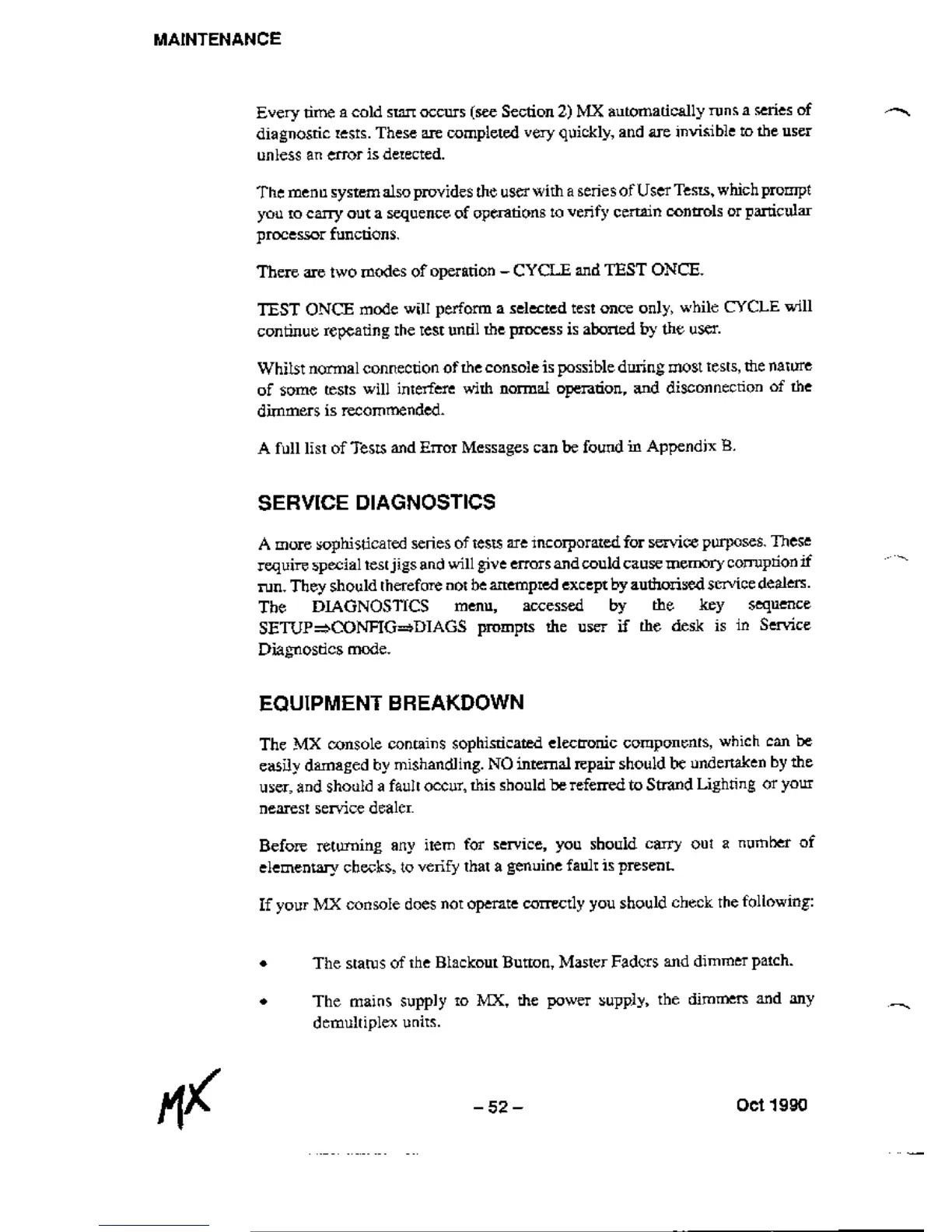 MAINTENANCE

Every time a cold start occurs (see Section 2) MX automatically runs a series of diagnostic tests. These are completed very quickly, and are invisible to the user unless an error is detected.

The menu system also provides the user with a series of User Tests, which prompt you to carry out a sequence of operations to verify certain controls or particular processor functions.

There are two modes of operation – CYCLE and TEST ONCE.

TEST ONCE mode will perform a selected test once only, while CYCLE will continue repeating the test until the process is aborted by the user.

Whilst normal connection of the console is possible during most tests, the nature of some tests will interfere with normal operation, and disconnection of the dimmers is recommended.

A full list of Tests and Error Messages can be found in Appendix B.

SERVICE DIAGNOSTICS

A more sophisticated series of tests are incorporated for service purposes. These require special test jigs and will give errors and could cause memory corruption if run. They should therefore not be attempted except by authorised service dealers. The DIAGNOSTICS menu, accessed by the key sequence SETUP⇒CONFIG⇒DIAGS prompts the user if the desk is in Service Diagnostics mode.

EQUIPMENT BREAKDOWN

The MX console contains sophisticated electronic components, which can be easily damaged by mishandling. NO internal repair should be undertaken by the user, and should a fault occur, this should be referred to Strand Lighting or your nearest service dealer.

Before returning any item for service, you should carry out a number of elementary checks, to verify that a genuine fault is present.

If your MX console does not operate correctly you should check the following:

• The status of the Blackout Button, Master Faders and dimmer patch.

• The mains supply to MX, the power supply, the dimmers and any demultiplex units.

MX

– 52 –

Oct 1990